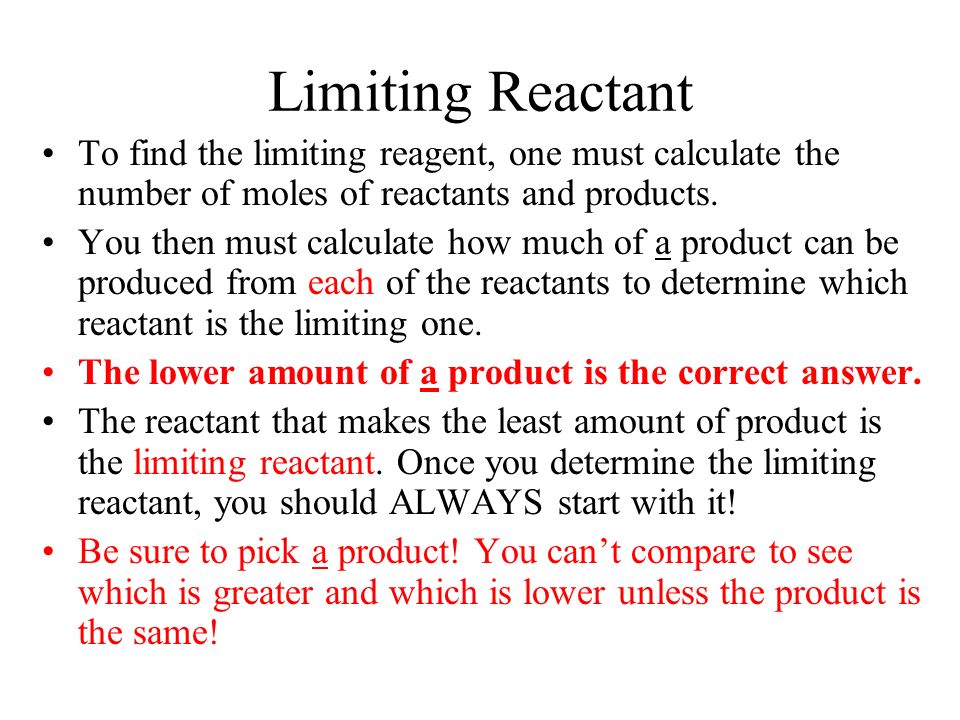 Limiting Reactant

• To find the limiting reagent, one must calculate the number of moles of reactants and products.

• You then must calculate how much of a product can be produced from each of the reactants to determine which reactant is the limiting one.

• The lower amount of a product is the correct answer.

• The reactant that makes the least amount of product is the limiting reactant. Once you determine the limiting reactant, you should ALWAYS start with it!

• Be sure to pick a product! You can't compare to see which is greater and which is lower unless the product is the same!